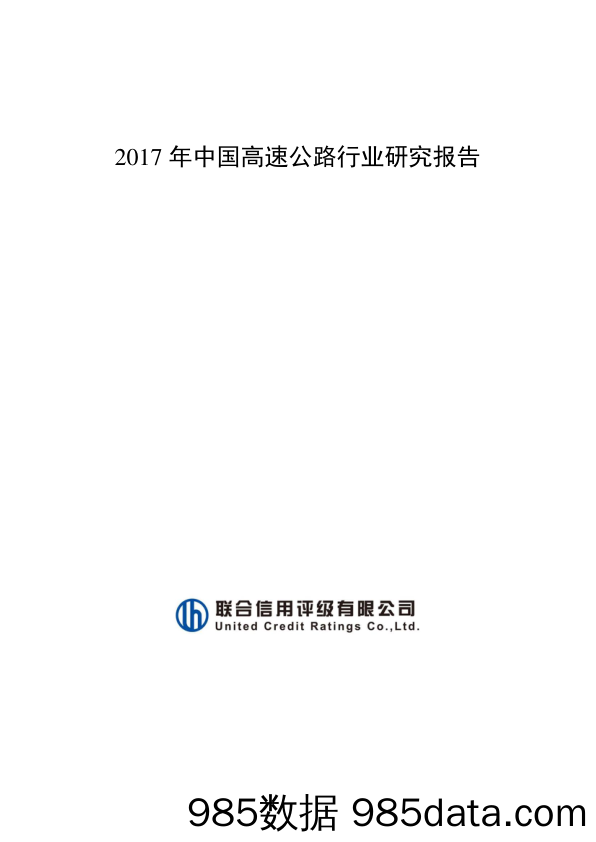 2017 年中国高速公路行业研究报告

联合信用评级有限公司
United Credit Ratings Co.,Ltd.

985数据 985data.com